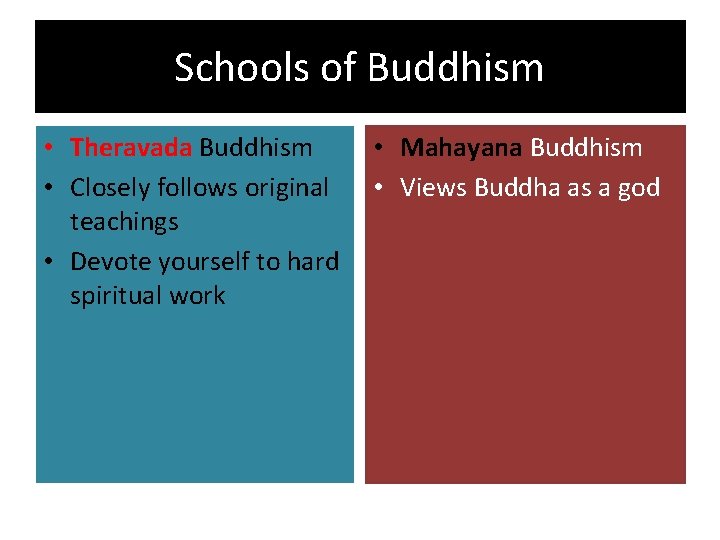 Schools of Buddhism

• Theravada Buddhism
• Closely follows original teachings
• Devote yourself to hard spiritual work

• Mahayana Buddhism
• Views Buddha as a god